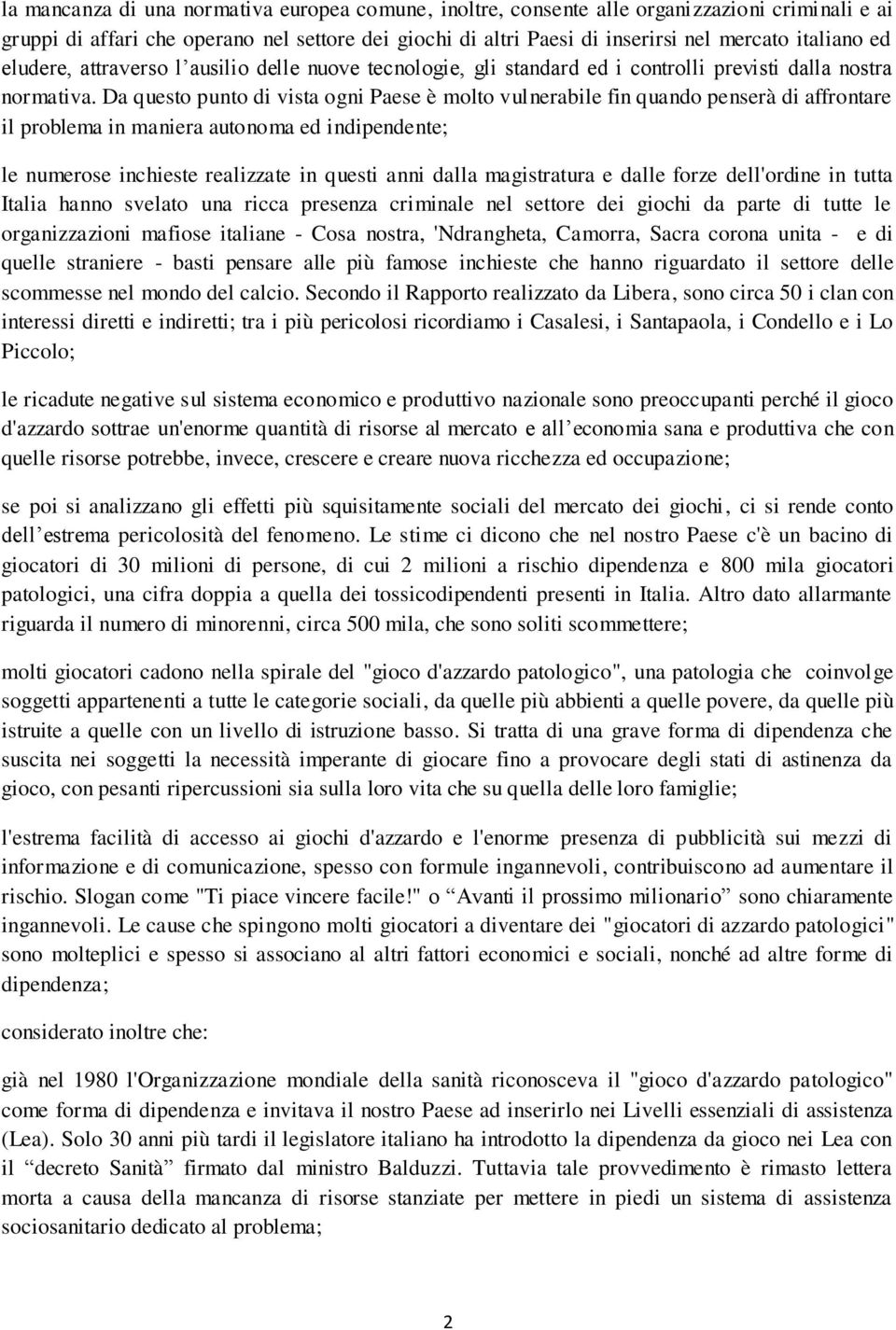 la mancanza di una normativa europea comune, inoltre, consente alle organizzazioni criminali e ai gruppi di affari che operano nel settore dei giochi di altri Paesi di inserirsi nel mercato italiano ed eludere, attraverso l’ausilio delle nuove tecnologie, gli standard ed i controlli previsti dalla nostra normativa. Da questo punto di vista ogni Paese è molto vulnerabile fin quando penserà di affrontare il problema in maniera autonoma ed indipendente;

le numerose inchieste realizzate in questi anni dalla magistratura e dalle forze dell'ordine in tutta Italia hanno svelato una ricca presenza criminale nel settore dei giochi da parte di tutte le organizzazioni mafiose italiane - Cosa nostra, 'Ndrangheta, Camorra, Sacra corona unita - e di quelle straniere - basti pensare alle più famose inchieste che hanno riguardato il settore delle scommesse nel mondo del calcio. Secondo il Rapporto realizzato da Libera, sono circa 50 i clan con interessi diretti e indiretti; tra i più pericolosi ricordiamo i Casalesi, i Santapaola, i Condello e i Lo Piccolo;

le ricadute negative sul sistema economico e produttivo nazionale sono preoccupanti perché il gioco d'azzardo sottrae un'enorme quantità di risorse al mercato e all’economia sana e produttiva che con quelle risorse potrebbe, invece, crescere e creare nuova ricchezza ed occupazione;

se poi si analizzano gli effetti più squisitamente sociali del mercato dei giochi, ci si rende conto dell’estrema pericolosità del fenomeno. Le stime ci dicono che nel nostro Paese c'è un bacino di giocatori di 30 milioni di persone, di cui 2 milioni a rischio dipendenza e 800 mila giocatori patologici, una cifra doppia a quella dei tossicodipendenti presenti in Italia. Altro dato allarmante riguarda il numero di minorenni, circa 500 mila, che sono soliti scommettere;

molti giocatori cadono nella spirale del "gioco d'azzardo patologico", una patologia che coinvolge soggetti appartenenti a tutte le categorie sociali, da quelle più abbienti a quelle povere, da quelle più istruite a quelle con un livello di istruzione basso. Si tratta di una grave forma di dipendenza che suscita nei soggetti la necessità imperante di giocare fino a provocare degli stati di astinenza da gioco, con pesanti ripercussioni sia sulla loro vita che su quella delle loro famiglie;

l'estrema facilità di accesso ai giochi d'azzardo e l'enorme presenza di pubblicità sui mezzi di informazione e di comunicazione, spesso con formule ingannevoli, contribuiscono ad aumentare il rischio. Slogan come "Ti piace vincere facile!" o “Avanti il prossimo milionario” sono chiaramente ingannevoli. Le cause che spingono molti giocatori a diventare dei "giocatori di azzardo patologici" sono molteplici e spesso si associano al altri fattori economici e sociali, nonché ad altre forme di dipendenza;

considerato inoltre che:

già nel 1980 l'Organizzazione mondiale della sanità riconosceva il "gioco d'azzardo patologico" come forma di dipendenza e invitava il nostro Paese ad inserirlo nei Livelli essenziali di assistenza (Lea). Solo 30 anni più tardi il legislatore italiano ha introdotto la dipendenza da gioco nei Lea con il “decreto Sanità” firmato dal ministro Balduzzi. Tuttavia tale provvedimento è rimasto lettera morta a causa della mancanza di risorse stanziate per mettere in piedi un sistema di assistenza sociosanitario dedicato al problema;

2